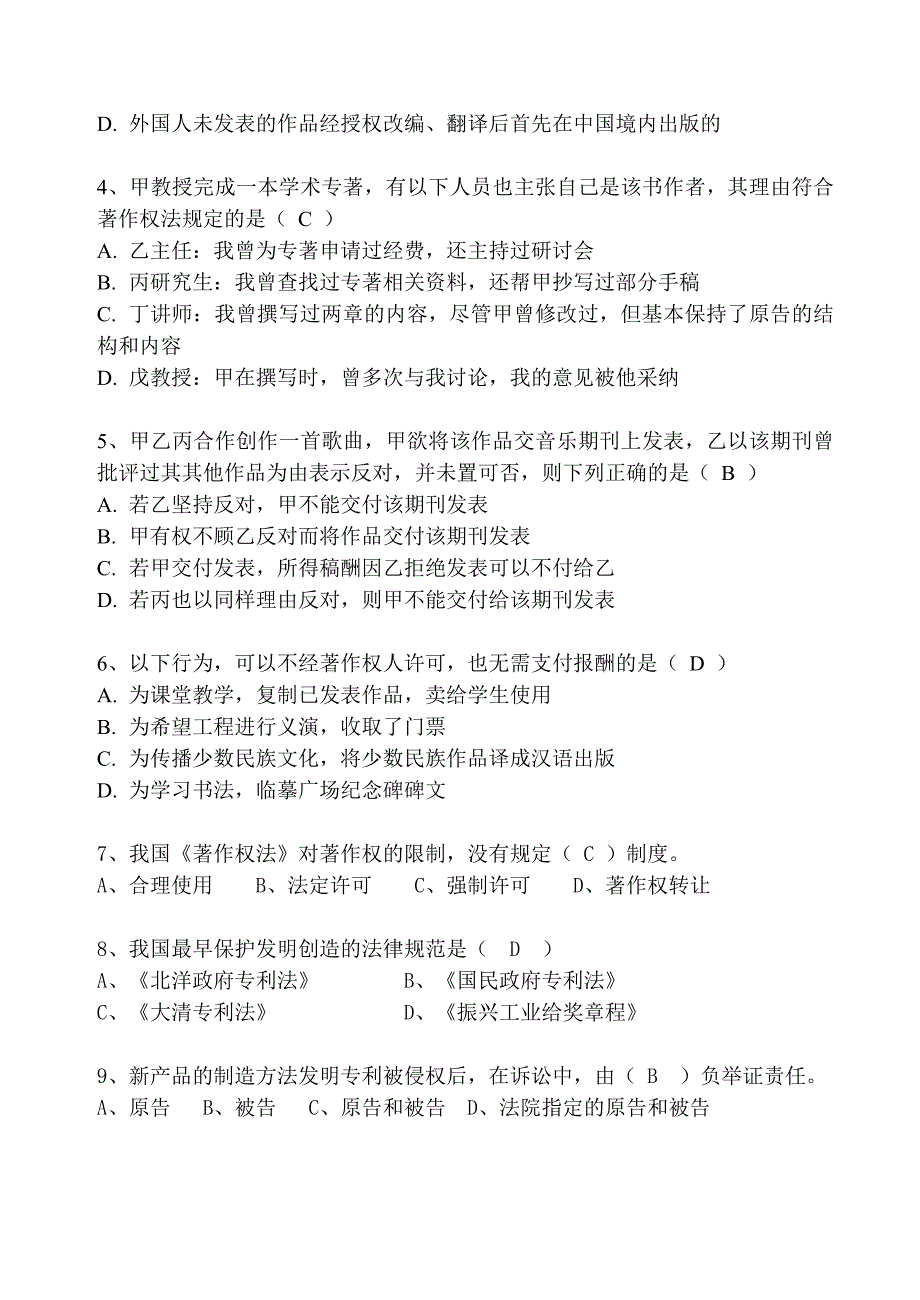 D. 外国人未发表的作品经授权改编、翻译后首先在中国境内出版的

4、甲教授完成一本学术专著，有以下人员也主张自己是该书作者，其理由符合著作权法规定的是（ C ）
A. 乙主任：我曾为专著申请过经费，还主持过研讨会
B. 丙研究生：我曾查找过专著相关资料，还帮甲抄写过部分手稿
C. 丁讲师：我曾撰写过两章的内容，尽管甲曾修改过，但基本保持了原告的结构和内容
D. 戊教授：甲在撰写时，曾多次与我讨论，我的意见被他采纳

5、甲乙丙合作创作一首歌曲，甲欲将该作品交音乐期刊上发表，乙以该期刊曾批评过其其他作品为由表示反对，并未置可否，则下列正确的是（ B ）
A. 若乙坚持反对，甲不能交付该期刊发表
B. 甲有权不顾乙反对而将作品交付该期刊发表
C. 若甲交付发表，所得稿酬因乙拒绝发表可以不付给乙
D. 若丙也以同样理由反对，则甲不能交付给该期刊发表

6、以下行为，可以不经著作权人许可，也无需支付报酬的是（ D ）
A. 为课堂教学，复制已发表作品，卖给学生使用
B. 为希望工程进行义演，收取了门票
C. 为传播少数民族文化，将少数民族作品译成汉语出版
D. 为学习书法，临摹广场纪念碑碑文

7、我国《著作权法》对著作权的限制，没有规定（ C ）制度。
A、合理使用　B、法定许可　C、强制许可　D、著作权转让

8、我国最早保护发明创造的法律规范是（ D ）
A、《北洋政府专利法》　B、《国民政府专利法》
C、《大清专利法》　D、《振兴工业给奖章程》

9、新产品的制造方法发明专利被侵权后，在诉讼中，由（ B ）负举证责任。
A、原告　B、被告　C、原告和被告　D、法院指定的原告和被告